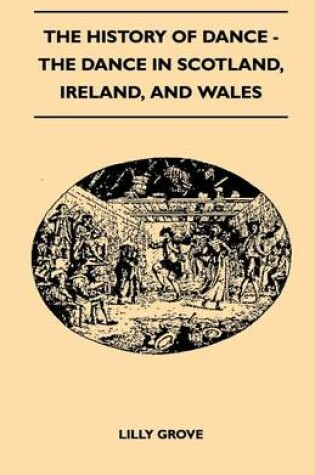 THE HISTORY OF DANCE - THE DANCE IN SCOTLAND, IRELAND, AND WALES

LILLY GROVE